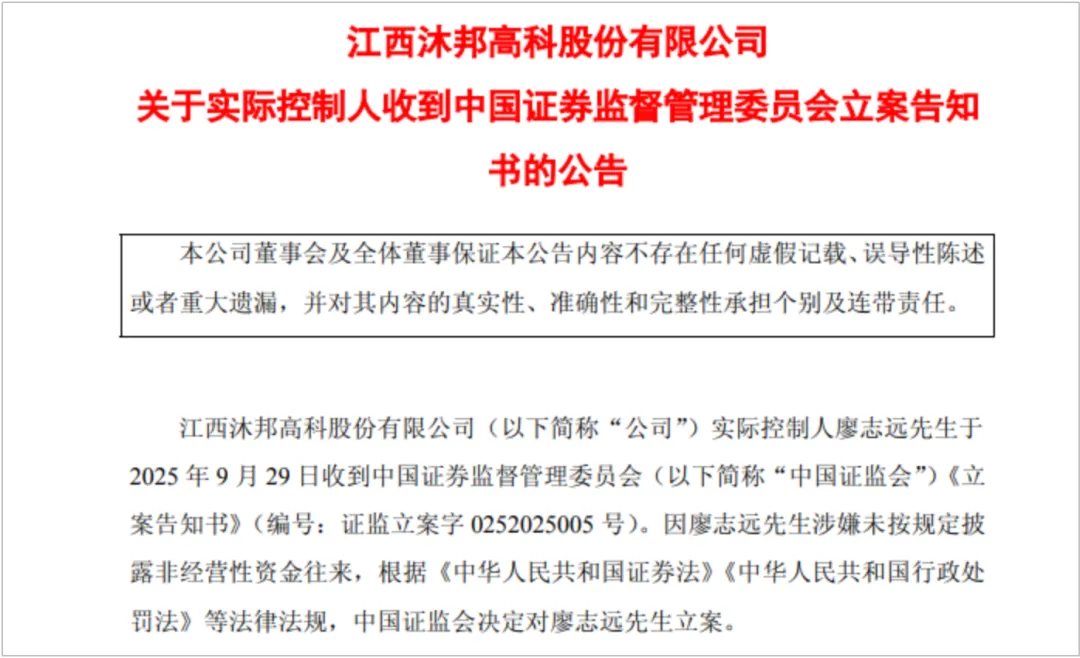 江西沐邦高科股份有限公司

关于实际控制人收到中国证券监督管理委员会立案告知书的公告

本公司董事会及全体董事保证本公告内容不存在任何虚假记载、误导性陈述或者重大遗漏，并对其内容的真实性、准确性和完整性承担个别及连带责任。

江西沐邦高科股份有限公司（以下简称“公司”）实际控制人廖志远先生于2025年9月29日收到中国证券监督管理委员会（以下简称“中国证监会”）《立案告知书》（编号：证监立案字0252025005号）。因廖志远先生涉嫌未按规定披露非经营性资金往来，根据《中华人民共和国证券法》《中华人民共和国行政处罚法》等法律法规，中国证监会决定对廖志远先生立案。